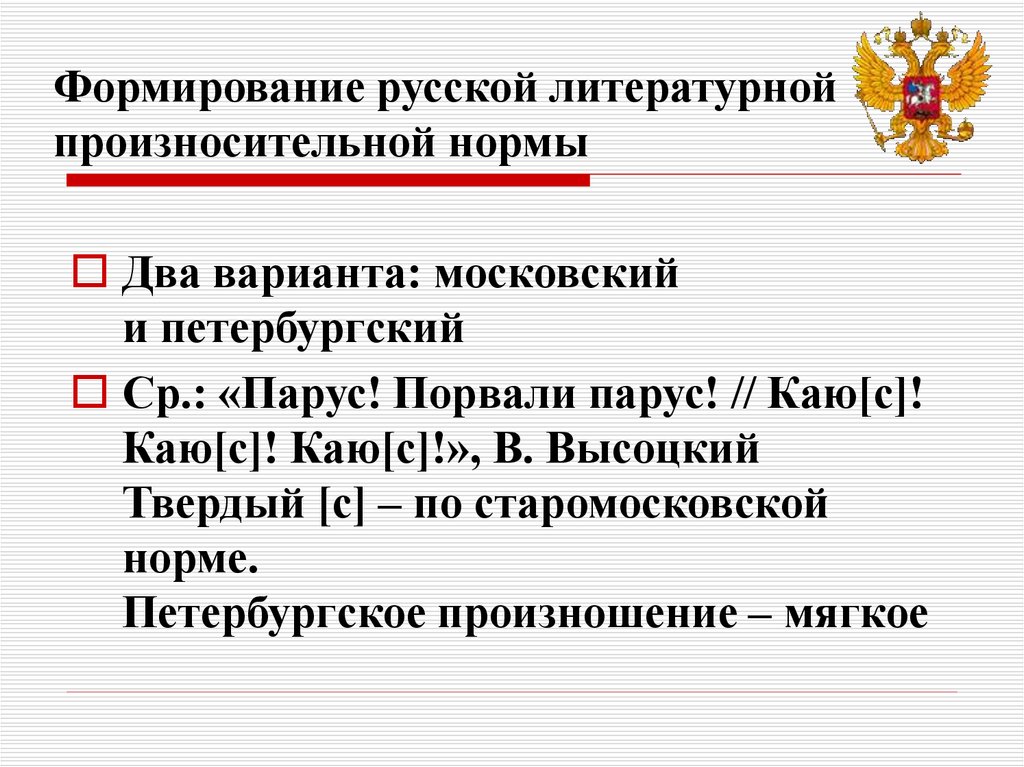 Формирование русской литературной произносительной нормы

Два варианта: московский и петербургский

Ср.: «Парус! Порвали парус! // Каю[с]! Каю[с]! Каю[с]!», В. Высоцкий Твердый [с] – по старомосковской норме.
Петербургское произношение – мягкое